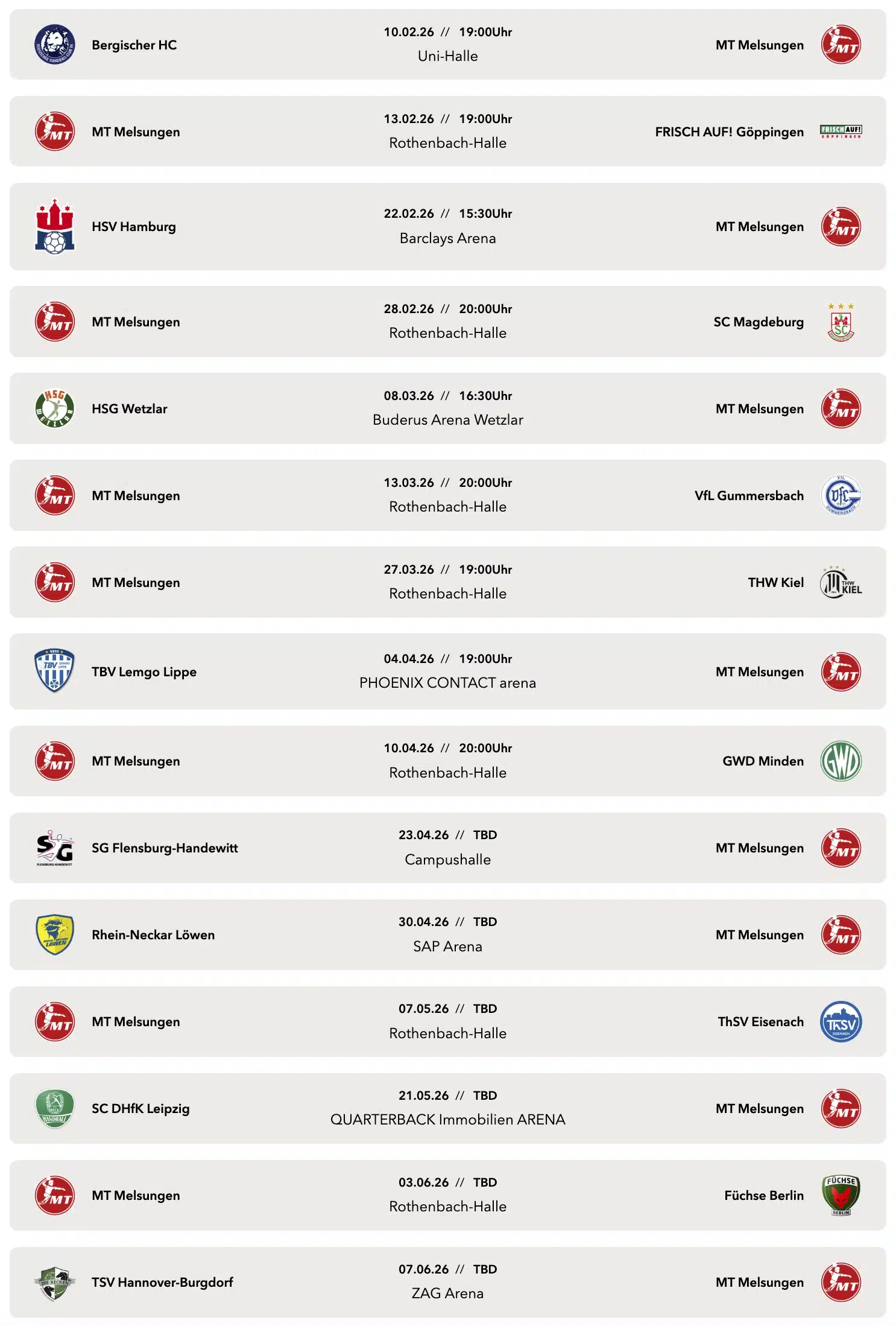 Bergischer HC
10.02.26 // 19:00Uhr
Uni-Halle
MT Melsungen

MT Melsungen
13.02.26 // 19:00Uhr
Rothenbach-Halle
FRISCH AUF! Göppingen

HSV Hamburg
22.02.26 // 15:30Uhr
Barclays Arena
MT Melsungen

MT Melsungen
28.02.26 // 20:00Uhr
Rothenbach-Halle
SC Magdeburg

HSG Wetzlar
08.03.26 // 16:30Uhr
Buderus Arena Wetzlar
MT Melsungen

MT Melsungen
13.03.26 // 20:00Uhr
Rothenbach-Halle
VfL Gummersbach

MT Melsungen
27.03.26 // 19:00Uhr
Rothenbach-Halle
THW Kiel

TBV Lemgo Lippe
04.04.26 // 19:00Uhr
PHOENIX CONTACT arena
MT Melsungen

MT Melsungen
10.04.26 // 20:00Uhr
Rothenbach-Halle
GWD Minden

SG Flensburg-Handewitt
23.04.26 // TBD
Campushalle
MT Melsungen

Rhein-Neckar Löwen
30.04.26 // TBD
SAP Arena
MT Melsungen

MT Melsungen
07.05.26 // TBD
Rothenbach-Halle
ThSV Eisenach

SC DHfK Leipzig
21.05.26 // TBD
QUARTERBACK Immobilien ARENA
MT Melsungen

MT Melsungen
03.06.26 // TBD
Rothenbach-Halle
Füchse Berlin

TSV Hannover-Burgdorf
07.06.26 // TBD
ZAG Arena
MT Melsungen